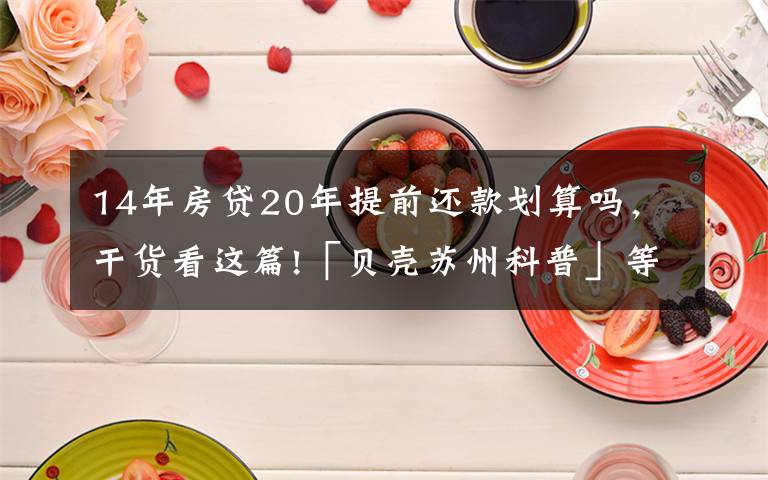 14年房贷20年提前还款划算吗，干货看这篇!「贝壳苏州科普」等